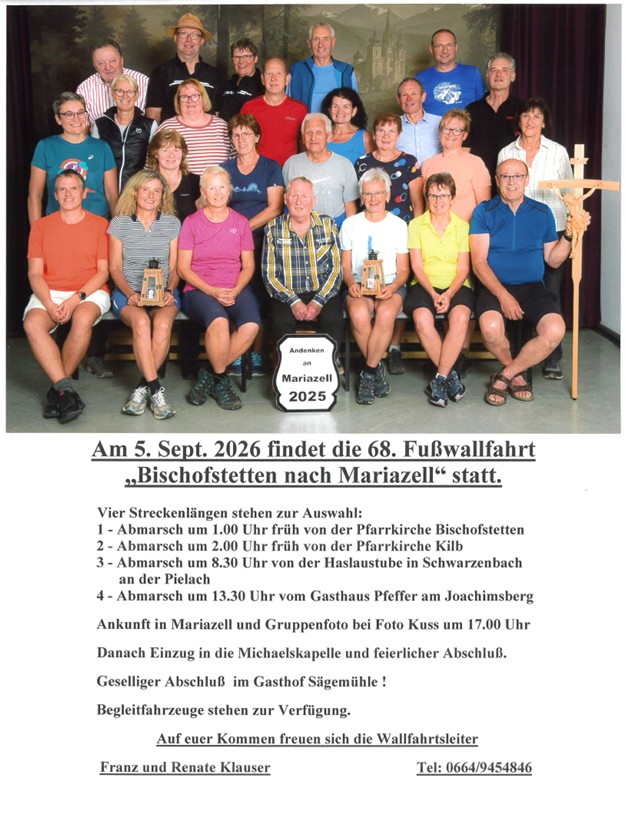 Andenken an Mariazell 2025

Am 5. Sept. 2026 findet die 68. Fußwallfahrt „Bischofstetten nach Mariazell“ statt.

Vier Streckenlängen stehen zur Auswahl:
1 - Abmarsch um 1.00 Uhr früh von der Pfarrkirche Bischofstetten
2 - Abmarsch um 2.00 Uhr früh von der Pfarrkirche Kilb
3 - Abmarsch um 8.30 Uhr von der Haslaustube in Schwarzenbach an der Pielach
4 - Abmarsch um 13.30 Uhr vom Gasthaus Pfeffer am Joachimsberg

Ankunft in Mariazell und Gruppenfoto bei Foto Kuss um 17.00 Uhr

Danach Einzug in die Michaelskapelle und feierlicher Abschluß.

Geselliger Abschluß im Gasthof Sägemühle !

Begleitfahrzeuge stehen zur Verfügung.

Auf euer Kommen freuen sich die Wallfahrtsleiter

Franz und Renate Klauser

Tel: 0664/9454846